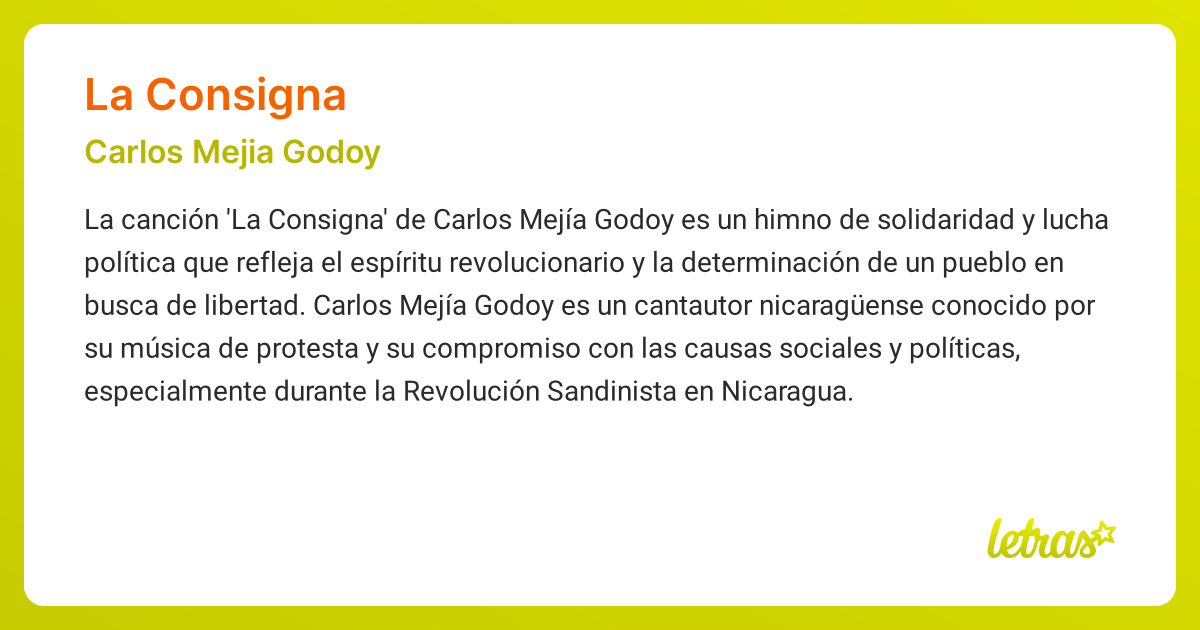 La Consigna

Carlos Mejia Godoy

La canción 'La Consigna' de Carlos Mejía Godoy es un himno de solidaridad y lucha política que refleja el espíritu revolucionario y la determinación de un pueblo en busca de libertad. Carlos Mejía Godoy es un cantautor nicaragüense conocido por su música de protesta y su compromiso con las causas sociales y políticas, especialmente durante la Revolución Sandinista en Nicaragua.

letras